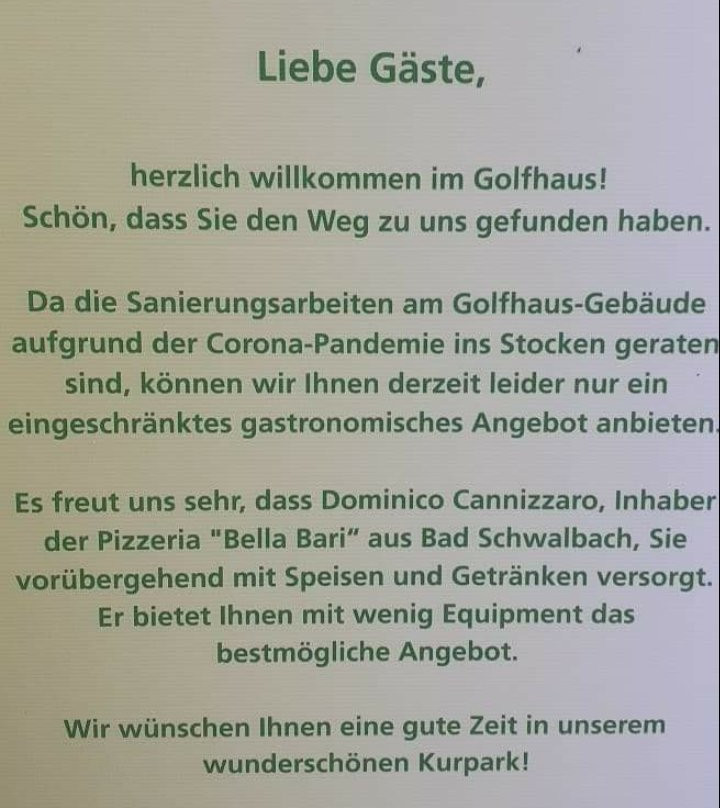 Liebe Gäste,

herzlich willkommen im Golfhaus! Schön, dass Sie den Weg zu uns gefunden haben.

Da die Sanierungsarbeiten am Golfhaus-Gebäude aufgrund der Corona-Pandemie ins Stocken geraten sind, können wir Ihnen derzeit leider nur ein eingeschränktes gastronomisches Angebot anbieten.

Es freut uns sehr, dass Dominico Cannizzaro, Inhaber der Pizzeria "Bella Bari" aus Bad Schwalbach, Sie vorübergehend mit Speisen und Getränken versorgt. Er bietet Ihnen mit wenig Equipment das bestmögliche Angebot.

Wir wünschen Ihnen eine gute Zeit in unserem wunderschönen Kurpark!